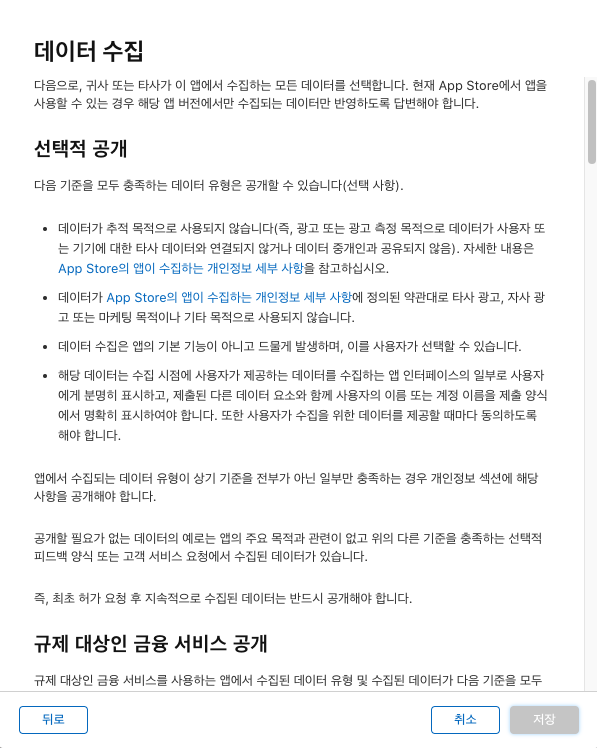 데이터 수집

다음으로, 귀사 또는 타사가 이 앱에서 수집하는 모든 데이터를 선택합니다. 현재 App Store에서 앱을 사용할 수 있는 경우 해당 앱 버전에서만 수집되는 데이터만 반영하도록 답변해야 합니다.

선택적 공개

다음 기준을 모두 충족하는 데이터 유형은 공개할 수 있습니다(선택 사항).

• 데이터가 추적 목적으로 사용되지 않습니다(즉, 광고 또는 광고 측정 목적으로 데이터가 사용자 또는 기기에 대한 타사 데이터와 연결되지 않거나 데이터 중개인과 공유되지 않음). 자세한 내용은 App Store의 앱이 수집하는 개인정보 세부 사항을 참고하십시오.

• 데이터가 App Store의 앱이 수집하는 개인정보 세부 사항에 정의된 약관대로 타사 광고, 자사 광고 또는 마케팅 목적이나 기타 목적으로 사용되지 않습니다.

• 데이터 수집은 앱의 기본 기능이 아니고 드물게 발생하며, 이를 사용자가 선택할 수 있습니다.

• 해당 데이터는 수집 시점에 사용자가 제공하는 데이터를 수집하는 앱 인터페이스의 일부로 사용자에게 분명히 표시하고, 제출된 다른 데이터 요소와 함께 사용자의 이름 또는 계정 이름을 제출 양식에서 명확히 표시하여야 합니다. 또한 사용자가 수집을 위한 데이터를 제공할 때마다 동의하도록 해야 합니다.

앱에서 수집되는 데이터 유형이 상기 기준을 전부가 아닌 일부만 충족하는 경우 개인정보 섹션에 해당 사항을 공개해야 합니다.

공개할 필요가 없는 데이터의 예로는 앱의 주요 목적과 관련이 없고 위의 다른 기준을 충족하는 선택적 피드백 양식 또는 고객 서비스 요청에서 수집된 데이터가 있습니다.

즉, 최초 허가 요청 후 지속적으로 수집된 데이터는 반드시 공개해야 합니다.

규제 대상인 금융 서비스 공개

규제 대상인 금융 서비스를 사용하는 앱에서 수집된 데이터 유형 및 수집된 데이터가 다음 기준을 모두

뒤로

취소

저장